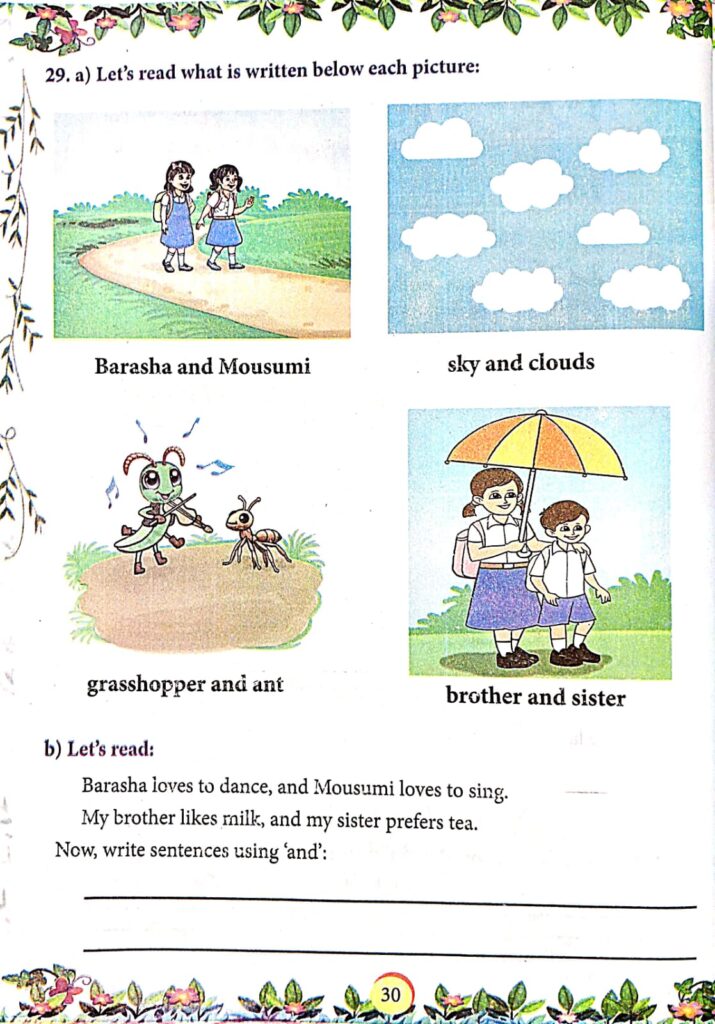 29. a) Let's read what is written below each picture:

Barasha and Mousumi

sky and clouds

grasshopper and ant

brother and sister

b) Let's read:

Barasha loves to dance, and Mousumi loves to sing.

My brother likes milk, and my sister prefers tea.

Now, write sentences using 'and':

30